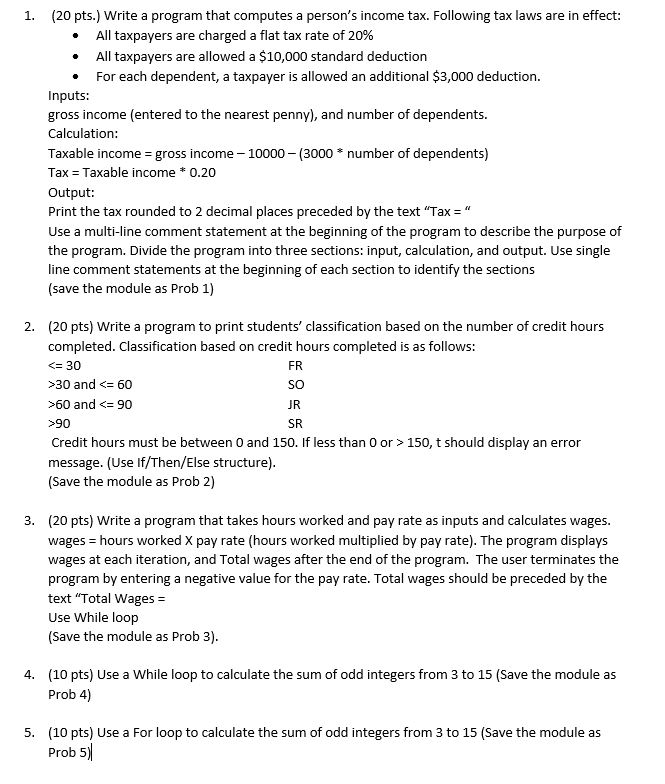 1. (20 pts.) Write a program that computes a person's income tax. Following tax laws are in effect:
• All taxpayers are charged a flat tax rate of 20%
• All taxpayers are allowed a $10,000 standard deduction
• For each dependent, a taxpayer is allowed an additional $3,000 deduction.
Inputs:
gross income (entered to the nearest penny), and number of dependents.
Calculation:
Taxable income = gross income – 10000 – (3000 * number of dependents)
Tax = Taxable income * 0.20
Output:
Print the tax rounded to 2 decimal places preceded by the text "Tax = "
Use a multi-line comment statement at the beginning of the program to describe the purpose of the program. Divide the program into three sections: input, calculation, and output. Use single line comment statements at the beginning of each section to identify the sections
(save the module as Prob 1)

2. (20 pts) Write a program to print students' classification based on the number of credit hours completed. Classification based on credit hours completed is as follows:

| | |
|---|---|
| <= 30 | FR |
| >30 and <= 60 | SO |
| >60 and <= 90 | JR |
| >90 | SR |

Credit hours must be between 0 and 150. If less than 0 or > 150, t should display an error message. (Use If/Then/Else structure).
(Save the module as Prob 2)

3. (20 pts) Write a program that takes hours worked and pay rate as inputs and calculates wages. wages = hours worked X pay rate (hours worked multiplied by pay rate). The program displays wages at each iteration, and Total wages after the end of the program. The user terminates the program by entering a negative value for the pay rate. Total wages should be preceded by the text "Total Wages =
Use While loop
(Save the module as Prob 3).

4. (10 pts) Use a While loop to calculate the sum of odd integers from 3 to 15 (Save the module as Prob 4)

5. (10 pts) Use a For loop to calculate the sum of odd integers from 3 to 15 (Save the module as Prob 5)